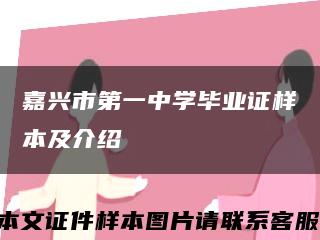 嘉兴市第一中学毕业证样本及介绍

本文证件样本图片请联系客服